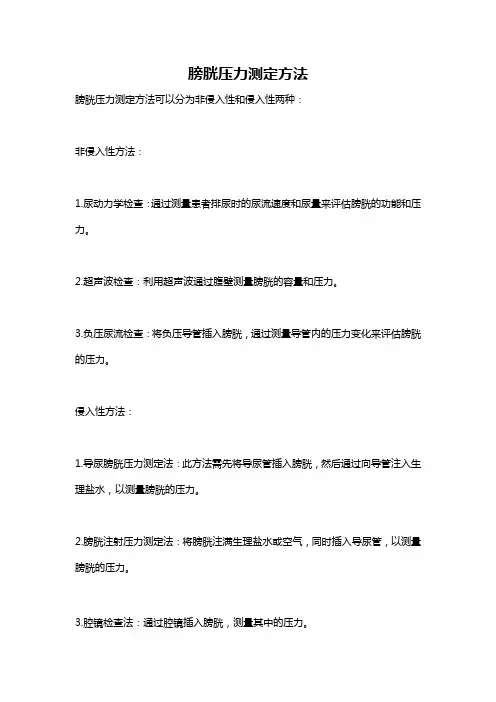 膀胱压力测定方法

膀胱压力测定方法可以分为非侵入性和侵入性两种：

非侵入性方法：

1.尿动力学检查：通过测量患者排尿时的尿流速度和尿量来评估膀胱的功能和压力。

2.超声波检查：利用超声波通过腹壁测量膀胱的容量和压力。

3.负压尿流检查：将负压导管插入膀胱，通过测量导管内的压力变化来评估膀胱的压力。

侵入性方法：

1.导尿膀胱压力测定法：此方法需先将导尿管插入膀胱，然后通过向导管注入生理盐水，以测量膀胱的压力。

2.膀胱注射压力测定法：将膀胱注满生理盐水或空气，同时插入导尿管，以测量膀胱的压力。

3.腔镜检查法：通过腔镜插入膀胱，测量其中的压力。